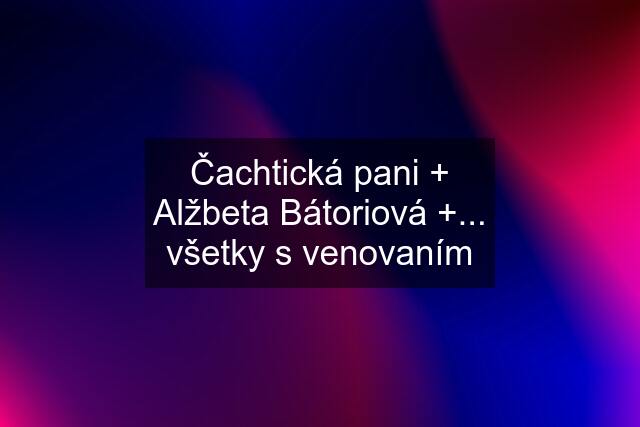 Čachtická pani + Alžbeta Bátoriová +... všetky s venovaním